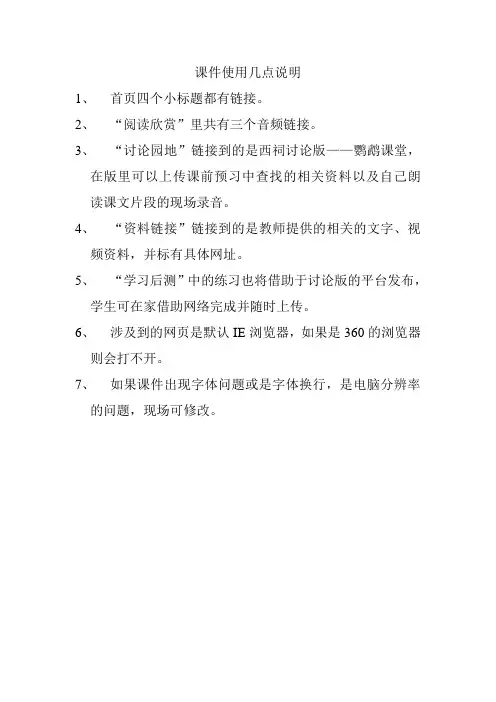 课件使用几点说明

1、　首页四个小标题都有链接。

2、　“阅读欣赏”里共有三个音频链接。

3、　“讨论园地”链接到的是西祠讨论版——鹦鹉课堂，在版里可以上传课前预习中查找的相关资料以及自己朗读课文片段的现场录音。

4、　“资料链接”链接到的是教师提供的相关的文字、视频资料，并标有具体网址。

5、　“学习后测”中的练习也将借助于讨论版的平台发布，学生可在家借助网络完成并随时上传。

6、　涉及到的网页是默认 IE 浏览器，如果是 360 的浏览器则会打不开。

7、　如果课件出现字体问题或是字体换行，是电脑分辨率的问题，现场可修改。